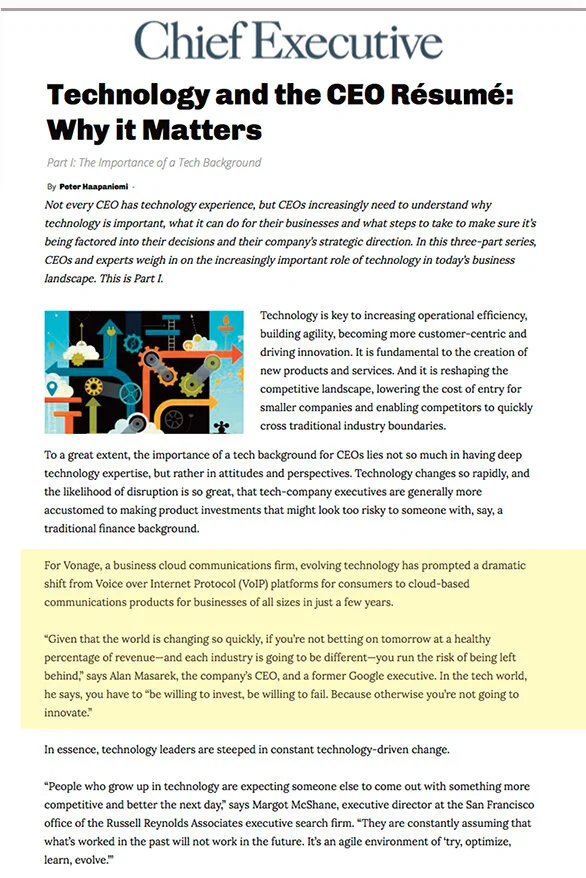 Chief Executive

Technology and the CEO Résumé: Why it Matters

Part I: The Importance of a Tech Background

By Peter Haapaniemi -

Not every CEO has technology experience, but CEOs increasingly need to understand why technology is important, what it can do for their businesses and what steps to take to make sure it's being factored into their decisions and their company's strategic direction. In this three-part series, CEOs and experts weigh in on the increasingly important role of technology in today's business landscape. This is Part I.

Technology is key to increasing operational efficiency, building agility, becoming more customer-centric and driving innovation. It is fundamental to the creation of new products and services. And it is reshaping the competitive landscape, lowering the cost of entry for smaller companies and enabling competitors to quickly cross traditional industry boundaries.

To a great extent, the importance of a tech background for CEOs lies not so much in having deep technology expertise, but rather in attitudes and perspectives. Technology changes so rapidly, and the likelihood of disruption is so great, that tech-company executives are generally more accustomed to making product investments that might look too risky to someone with, say, a traditional finance background.

For Vonage, a business cloud communications firm, evolving technology has prompted a dramatic shift from Voice over Internet Protocol (VoIP) platforms for consumers to cloud-based communications products for businesses of all sizes in just a few years.

"Given that the world is changing so quickly, if you're not betting on tomorrow at a healthy percentage of revenue—and each industry is going to be different—you run the risk of being left behind," says Alan Masarek, the company's CEO, and a former Google executive. In the tech world, he says, you have to "be willing to invest, be willing to fail. Because otherwise you're not going to innovate."

In essence, technology leaders are steeped in constant technology-driven change.

"People who grow up in technology are expecting someone else to come out with something more competitive and better the next day," says Margot McShane, executive director at the San Francisco office of the Russell Reynolds Associates executive search firm. "They are constantly assuming that what's worked in the past will not work in the future. It's an agile environment of 'try, optimize, learn, evolve.'"